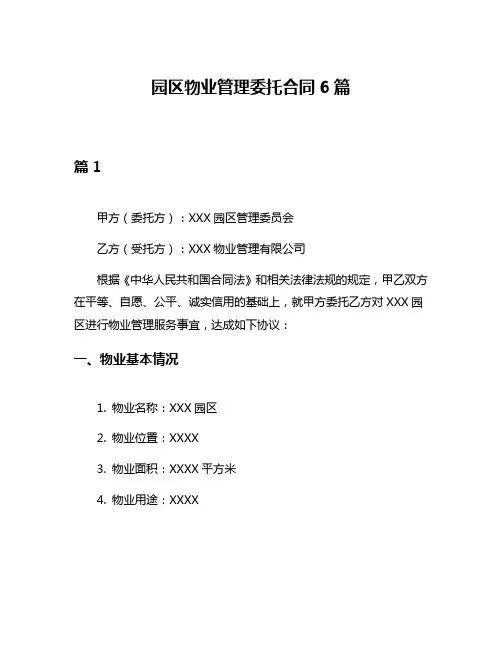 园区物业管理委托合同 6 篇

篇 1

甲方（委托方）：XXX 园区管理委员会

乙方（受托方）：XXX 物业管理有限公司

根据《中华人民共和国合同法》和相关法律法规的规定，甲乙双方在平等、自愿、公平、诚实信用的基础上，就甲方委托乙方对 XXX 园区进行物业管理服务事宜，达成如下协议：

一、物业基本情况

1. 物业名称：XXX 园区

2. 物业位置：XXXX

3. 物业面积：XXXX 平方米

4. 物业用途：XXXX